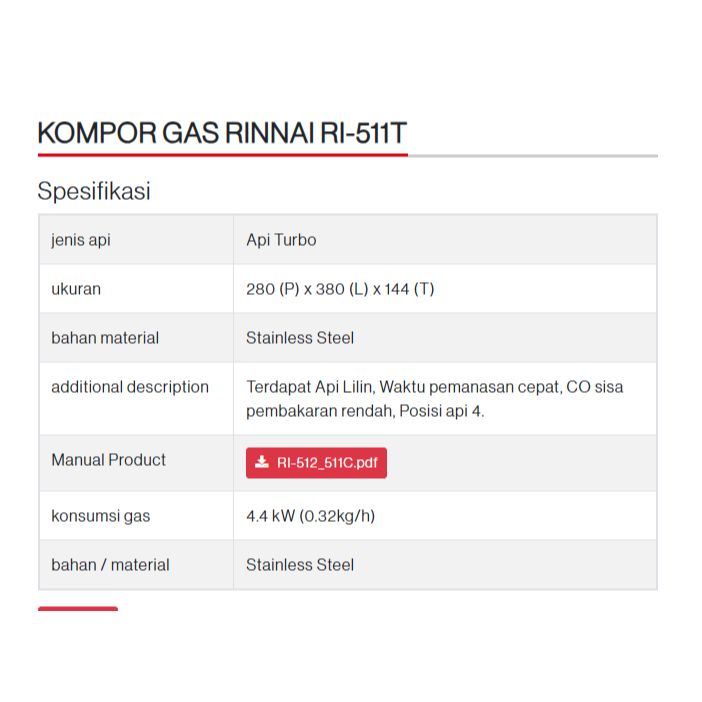 KOMPOR GAS RINNAI RI-511T

Spesifikasi

| | |
|---|---|
| jenis api | Api Turbo |
| ukuran | 280 (P) x 380 (L) x 144 (T) |
| bahan material | Stainless Steel |
| additional description | Terdapat Api Lilin, Waktu pemanasan cepat, CO sisa pembakaran rendah, Posisi api 4. |
| Manual Product | RI-512_511C.pdf |
| konsumsi gas | 4.4 kW (0.32kg/h) |
| bahan / material | Stainless Steel |